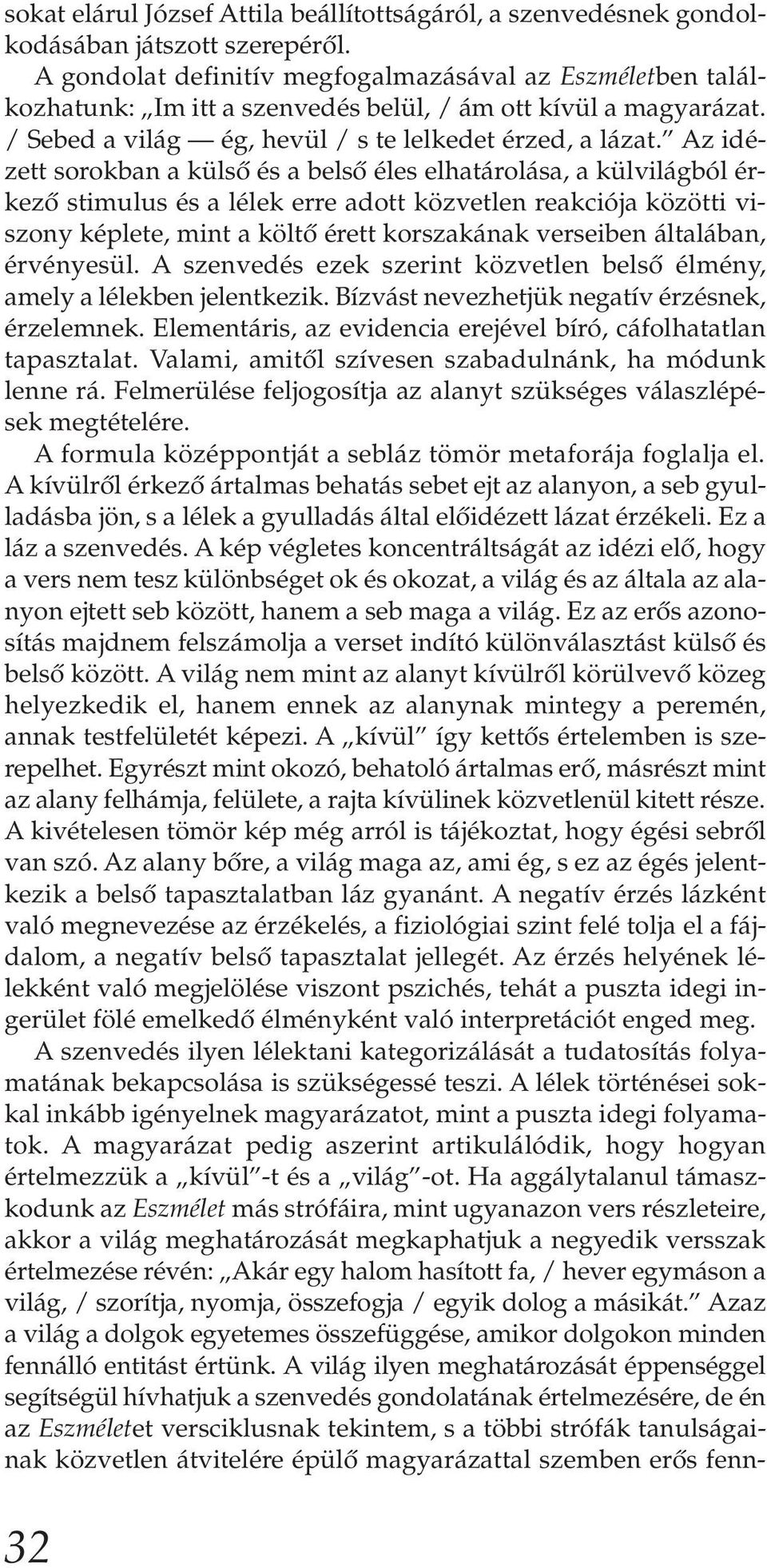 sokat elárul József Attila beállítottságáról, a szenvedésnek gondolkodásában játszott szerepéről.

A gondolat definitív megfogalmazásával az Eszméletben találkozhatunk: „Im itt a szenvedés belül, / ám ott kívül a magyarázat. / Sebed a világ — ég, hevül / s te lelkedet érzed, a lázat.” Az idézett sorokban a külső és a belső éles elhatárolása, a külvilágból érkező stimulus és a lélek erre adott közvetlen reakciója közötti viszony képlete, mint a költő érett korszakának verseiben általában, érvényesül. A szenvedés ezek szerint közvetlen belső élmény, amely a lélekben jelentkezik. Bízvást nevezhetjük negatív érzésnek, érzelemnek. Elementáris, az evidencia erejével bíró, cáfolhatatlan tapasztalat. Valami, amitől szívesen szabadulnánk, ha módunk lenne rá. Felmerülése feljogosítja az alanyt szükséges válaszlépések megtételére.

A formula középpontját a sebláz tömör metaforája foglalja el. A kívülről érkező ártalmas behatás sebet ejt az alanyon, a seb gyulladásba jön, s a lélek a gyulladás által előidézett lázat érzékeli. Ez a láz a szenvedés. A kép végletes koncentráltságát az idézi elő, hogy a vers nem tesz különbséget ok és okozat, a világ és az általa az alanyon ejtett seb között, hanem a seb maga a világ. Ez az erős azonosítás majdnem felszámolja a verset indító különválasztást külső és belső között. A világ nem mint az alanyt kívülről körülvevő közeg helyezkedik el, hanem ennek az alanynak mintegy a peremén, annak testfelületét képezi. A „kívül” így kettős értelemben is szerepelhet. Egyrészt mint okozó, behatoló ártalmas erő, másrészt mint az alany felhámja, felülete, a rajta kívülinek közvetlenül kitett része. A kivételesen tömör kép még arról is tájékoztat, hogy égési sebről van szó. Az alany bőre, a világ maga az, ami ég, s ez az égés jelentkezik a belső tapasztalatban láz gyanánt. A negatív érzés lázként való megnevezése az érzékelés, a fiziológiai szint felé tolja el a fájdalom, a negatív belső tapasztalat jellegét. Az érzés helyének lélekként való megjelölése viszont pszichés, tehát a puszta idegi ingerület fölé emelkedő élményként való interpretációt enged meg.

A szenvedés ilyen lélektani kategorizálását a tudatosítás folyamatának bekapcsolása is szükségessé teszi. A lélek történései sokkal inkább igényelnek magyarázatot, mint a puszta idegi folyamatok. A magyarázat pedig aszerint artikulálódik, hogy hogyan értelmezzük a „kívül”-t és a „világ”-ot. Ha aggálytalanul támaszkodunk az Eszmélet más strófáira, mint ugyanazon vers részleteire, akkor a világ meghatározását megkaphatjuk a negyedik versszak értelmezése révén: „Akár egy halom hasított fa, / hever egymáson a világ, / szorítja, nyomja, összefogja / egyik dolog a másikát.” Azaz a világ a dolgok egyetemes összefüggése, amikor dolgokon minden fennálló entitást értünk. A világ ilyen meghatározását éppenséggel segítségül hívhatjuk a szenvedés gondolatának értelmezésére, de én az Eszméletet versciklusnak tekintem, s a többi strófák tanulságainak közvetlen átvitelére épülő magyarázattal szemben erős fenn-

32